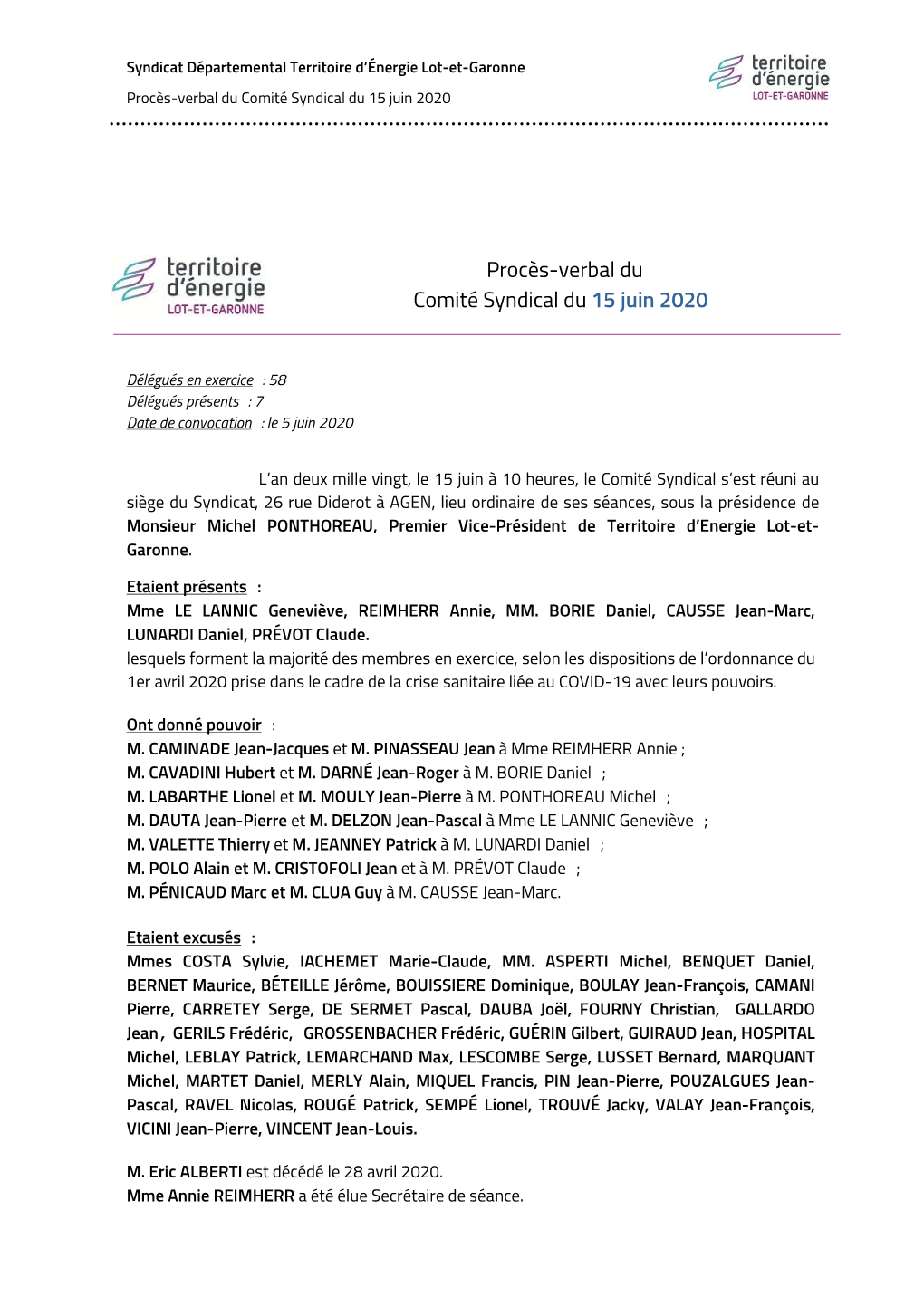 Syndicat Départemental Territoire d'Énergie Lot-et-Garonne

Procès-verbal du Comité Syndical du 15 juin 2020

territoire d'énergie LOT-ET-GARONNE

territoire d'énergie LOT-ET-GARONNE

Procès-verbal du
Comité Syndical du 15 juin 2020

Délégués en exercice : 58
Délégués présents : 7
Date de convocation : le 5 juin 2020

L'an deux mille vingt, le 15 juin à 10 heures, le Comité Syndical s'est réuni au siège du Syndicat, 26 rue Diderot à AGEN, lieu ordinaire de ses séances, sous la présidence de Monsieur Michel PONTHOREAU, Premier Vice-Président de Territoire d'Energie Lot-et-Garonne.

Etaient présents :
Mme LE LANNIC Geneviève, REIMHERR Annie, MM. BORIE Daniel, CAUSSE Jean-Marc, LUNARDI Daniel, PRÉVOT Claude.
lesquels forment la majorité des membres en exercice, selon les dispositions de l'ordonnance du 1er avril 2020 prise dans le cadre de la crise sanitaire liée au COVID-19 avec leurs pouvoirs.

Ont donné pouvoir :
M. CAMINADE Jean-Jacques et M. PINASSEAU Jean à Mme REIMHERR Annie ;
M. CAVADINI Hubert et M. DARNÉ Jean-Roger à M. BORIE Daniel ;
M. LABARTHE Lionel et M. MOULY Jean-Pierre à M. PONTHOREAU Michel ;
M. DAUTA Jean-Pierre et M. DELZON Jean-Pascal à Mme LE LANNIC Geneviève ;
M. VALETTE Thierry et M. JEANNEY Patrick à M. LUNARDI Daniel ;
M. POLO Alain et M. CRISTOFOLI Jean et à M. PRÉVOT Claude ;
M. PÉNICAUD Marc et M. CLUA Guy à M. CAUSSE Jean-Marc.

Etaient excusés :
Mmes COSTA Sylvie, IACHEMET Marie-Claude, MM. ASPERTI Michel, BENQUET Daniel, BERNET Maurice, BÉTEILLE Jérôme, BOUISSIERE Dominique, BOULAY Jean-François, CAMANI Pierre, CARRETEY Serge, DE SERMET Pascal, DAUBA Joël, FOURNY Christian, GALLARDO Jean, GERILS Frédéric, GROSSENBACHER Frédéric, GUÉRIN Gilbert, GUIRAUD Jean, HOSPITAL Michel, LEBLAY Patrick, LEMARCHAND Max, LESCOMBE Serge, LUSSET Bernard, MARQUANT Michel, MARTET Daniel, MERLY Alain, MIQUEL Francis, PIN Jean-Pierre, POUZALGUES Jean-Pascal, RAVEL Nicolas, ROUGÉ Patrick, SEMPÉ Lionel, TROUVÉ Jacky, VALAY Jean-François, VICINI Jean-Pierre, VINCENT Jean-Louis.

M. Eric ALBERTI est décédé le 28 avril 2020.
Mme Annie REIMHERR a été élue Secrétaire de séance.